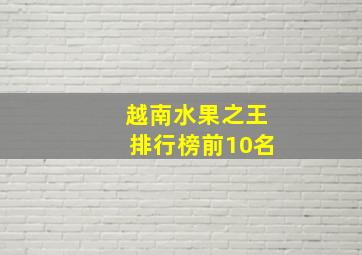 越南水果之王
排行榜前10名